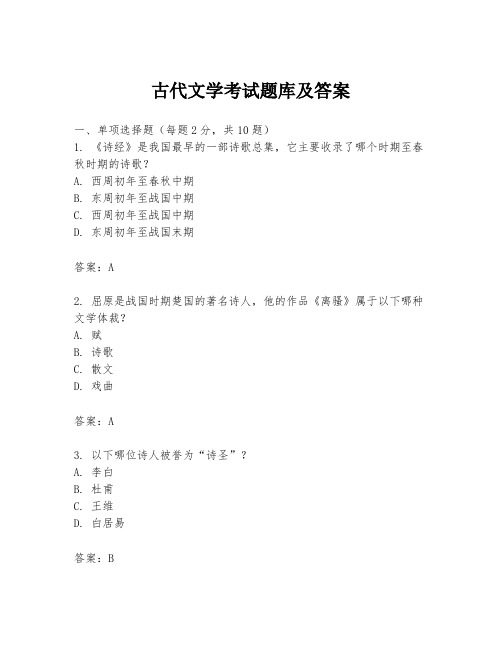 古代文学考试题库及答案

一、单项选择题（每题2分，共10题）
1. 《诗经》是我国最早的一部诗歌总集，它主要收录了哪个时期至春秋时期的诗歌？
A. 西周初年至春秋中期
B. 东周初年至战国中期
C. 西周初年至战国中期
D. 东周初年至战国末期

答案：A

2. 屈原是战国时期楚国的著名诗人，他的作品《离骚》属于以下哪种文学体裁？
A. 赋
B. 诗歌
C. 散文
D. 戏曲

答案：A

3. 以下哪位诗人被誉为“诗圣”？
A. 李白
B. 杜甫
C. 王维
D. 白居易

答案：B